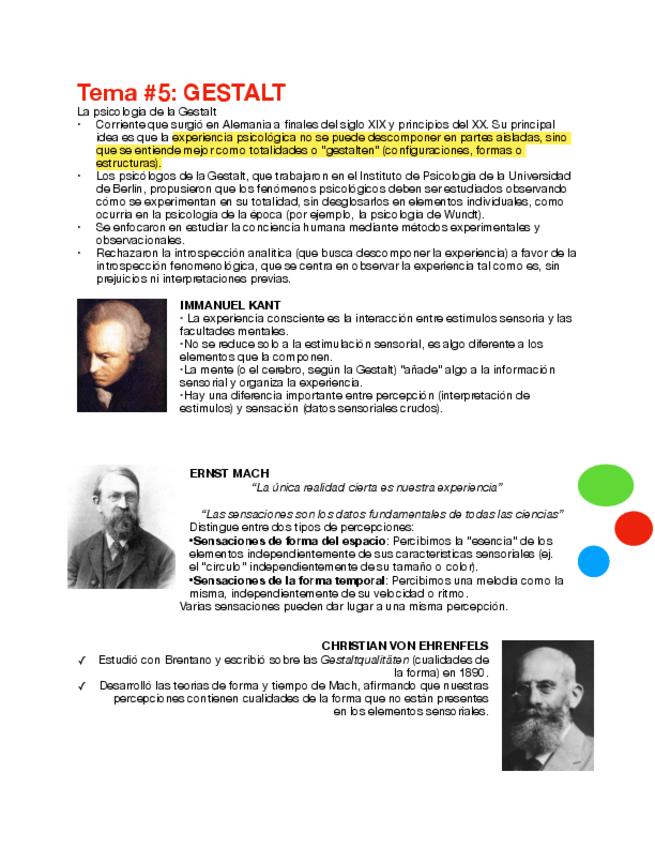 Tema #5: GESTALT

La psicología de la Gestalt

• Corriente que surgió en Alemania a finales del siglo XIX y principios del XX. Su principal idea es que la experiencia psicológica no se puede descomponer en partes aisladas, sino que se entiende mejor como totalidades o "gestalten" (configuraciones, formas o estructuras).
• Los psicólogos de la Gestalt, que trabajaron en el Instituto de Psicología de la Universidad de Berlín, propusieron que los fenómenos psicológicos deben ser estudiados observando cómo se experimentan en su totalidad, sin desglosarlos en elementos individuales, como ocurría en la psicología de la época (por ejemplo, la psicología de Wundt).
• Se enfocaron en estudiar la conciencia humana mediante métodos experimentales y observacionales.
• Rechazaron la introspección analítica (que busca descomponer la experiencia) a favor de la introspección fenomenológica, que se centra en observar la experiencia tal como es, sin prejuicios ni interpretaciones previas.

IMMANUEL KANT

• La experiencia consciente es la interacción entre estímulos sensoria y las facultades mentales.
•No se reduce solo a la estimulación sensorial, es algo diferente a los elementos que la componen.
•La mente (o el cerebro, según la Gestalt) "añade" algo a la información sensorial y organiza la experiencia.
•Hay una diferencia importante entre percepción (interpretación de estímulos) y sensación (datos sensoriales crudos).

ERNST MACH

"La única realidad cierta es nuestra experiencia"

"Las sensaciones son los datos fundamentales de todas las ciencias"

Distingue entre dos tipos de percepciones:
•Sensaciones de forma del espacio: Percibimos la "esencia" de los elementos independientemente de sus características sensoriales (ej. el "círculo" independientemente de su tamaño o color).
•Sensaciones de la forma temporal: Percibimos una melodía como la misma, independientemente de su velocidad o ritmo.
Varias sensaciones pueden dar lugar a una misma percepción.

CHRISTIAN VON EHRENFELS

✓ Estudió con Brentano y escribió sobre las Gestaltqualitäten (cualidades de la forma) en 1890.
✓ Desarrolló las teorías de forma y tiempo de Mach, afirmando que nuestras percepciones contienen cualidades de la forma que no están presentes en los elementos sensoriales.